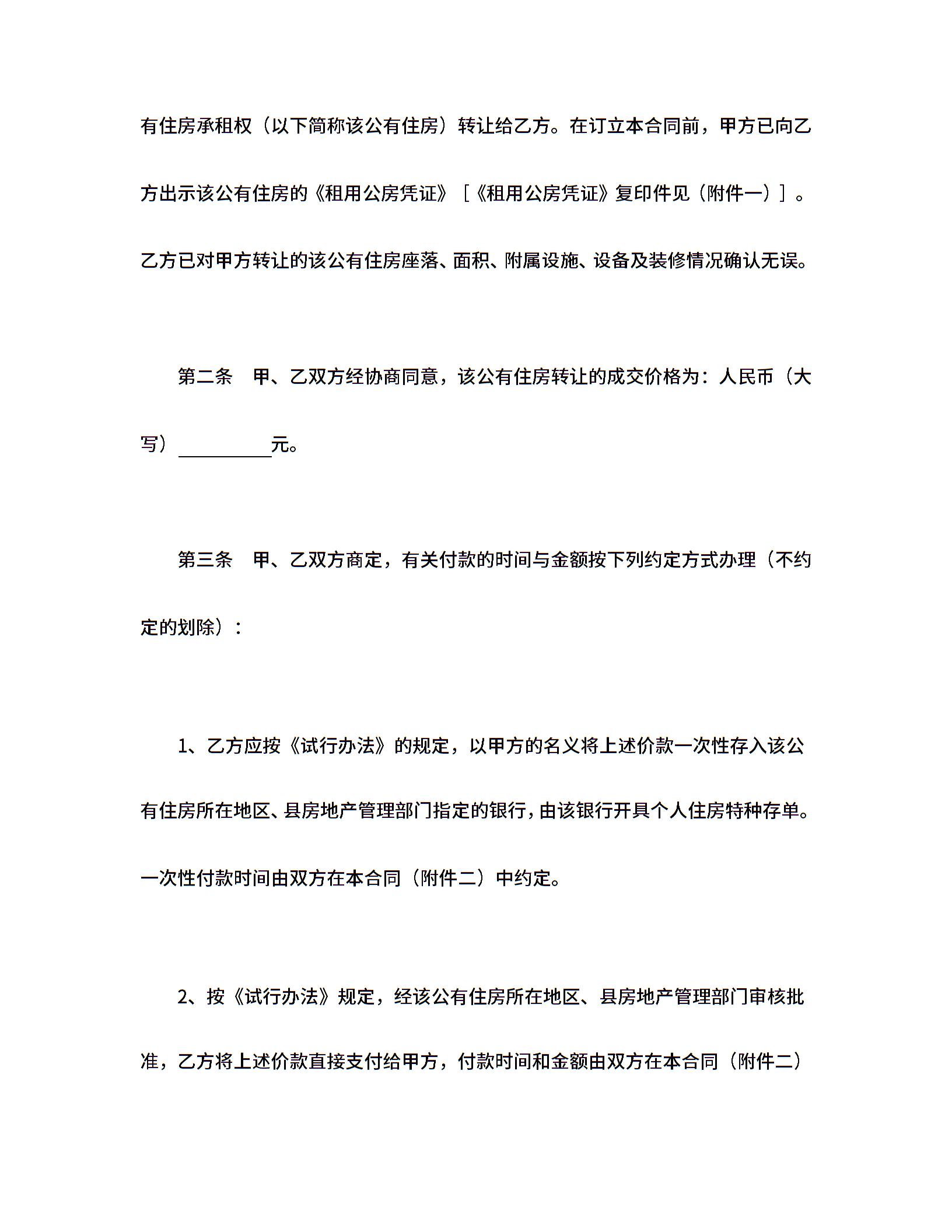 有住房承租权（以下简称该公有住房）转让给乙方。在订立本合同前，甲方已向乙方出示该公有住房的《租用公房凭证》［《租用公房凭证》复印件见（附件一）］。乙方已对甲方转让的该公有住房座落、面积、附属设施、设备及装修情况确认无误。

第二条　甲、乙双方经协商同意，该公有住房转让的成交价格为：人民币（大写）__________元。

第三条　甲、乙双方商定，有关付款的时间与金额按下列约定方式办理（不约定的划除）：

1、乙方应按《试行办法》的规定，以甲方的名义将上述价款一次性存入该公有住房所在地区、县房地产管理部门指定的银行，由该银行开具个人住房特种存单。一次性付款时间由双方在本合同（附件二）中约定。

2、按《试行办法》规定，经该公有住房所在地区、县房地产管理部门审核批准，乙方将上述价款直接支付给甲方，付款时间和金额由双方在本合同（附件二）